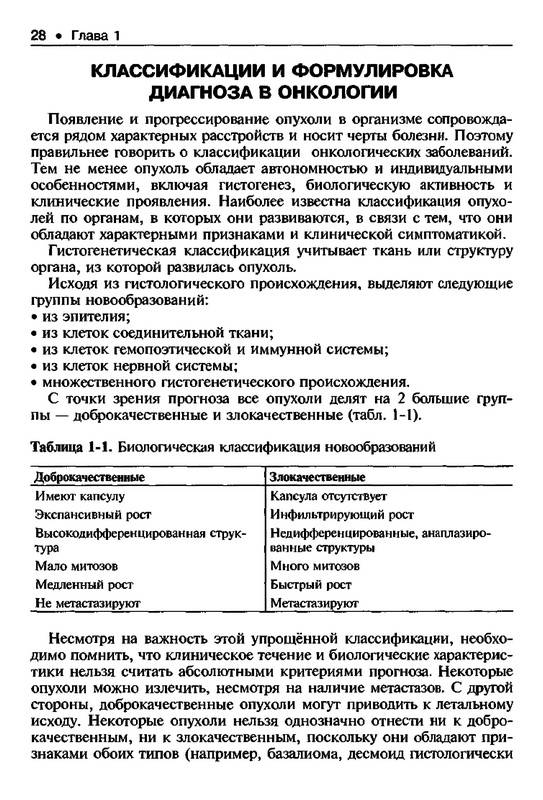 28 • Глава 1

КЛАССИФИКАЦИИ И ФОРМУЛИРОВКА ДИАГНОЗА В ОНКОЛОГИИ

Появление и прогрессирование опухоли в организме сопровождается рядом характерных расстройств и носит черты болезни. Поэтому правильнее говорить о классификации онкологических заболеваний. Тем не менее опухоль обладает автономностью и индивидуальными особенностями, включая гистогенез, биологическую активность и клинические проявления. Наиболее известна классификация опухолей по органам, в которых они развиваются, в связи с тем, что они обладают характерными признаками и клинической симптоматикой.

Гистогенетическая классификация учитывает ткань или структуру органа, из которой развилась опухоль.

Исходя из гистологического происхождения, выделяют следующие группы новообразований:
• из эпителия;
• из клеток соединительной ткани;
• из клеток гемопоэтической и иммунной системы;
• из клеток нервной системы;
• множественного гистогенетического происхождения.

С точки зрения прогноза все опухоли делят на 2 большие группы — доброкачественные и злокачественные (табл. 1-1).

Таблица 1-1. Биологическая классификация новообразований

| Доброкачественные | Злокачественные |
|---|---|
| Имеют капсулу | Капсула отсутствует |
| Экспансивный рост | Инфильтрирующий рост |
| Высокодифференцированная структура | Недифференцированные, анаплазированные структуры |
| Мало митозов | Много митозов |
| Медленный рост | Быстрый рост |
| Не метастазируют | Метастазируют |

Несмотря на важность этой упрощённой классификации, необходимо помнить, что клиническое течение и биологические характеристики нельзя считать абсолютными критериями прогноза. Некоторые опухоли можно излечить, несмотря на наличие метастазов. С другой стороны, доброкачественные опухоли могут приводить к летальному исходу. Некоторые опухоли нельзя однозначно отнести ни к доброкачественным, ни к злокачественным, поскольку они обладают признаками обоих типов (например, базалиома, десмоид гистологически